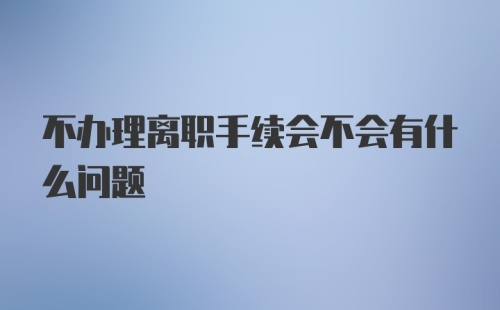 不办理离职手续会不会有什么问题